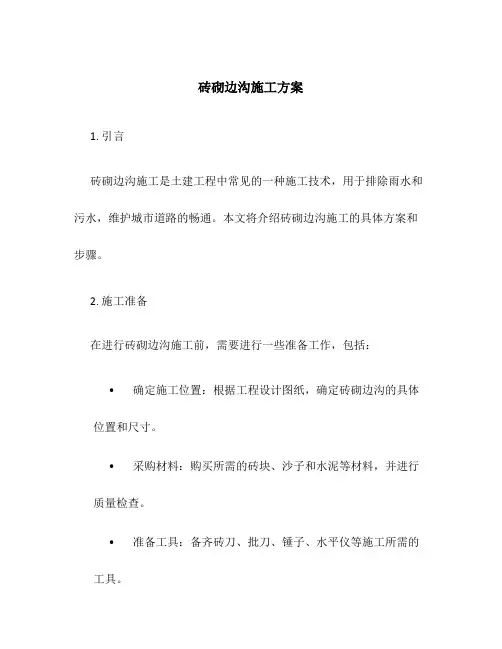 砖砌边沟施工方案

1. 引言

砖砌边沟施工是土建工程中常见的一种施工技术，用于排除雨水和污水，维护城市道路的畅通。本文将介绍砖砌边沟施工的具体方案和步骤。

2. 施工准备

在进行砖砌边沟施工前，需要进行一些准备工作，包括：

• 确定施工位置：根据工程设计图纸，确定砖砌边沟的具体位置和尺寸。

• 采购材料：购买所需的砖块、沙子和水泥等材料，并进行质量检查。

• 准备工具：备齐砖刀、批刀、锤子、水平仪等施工所需的工具。